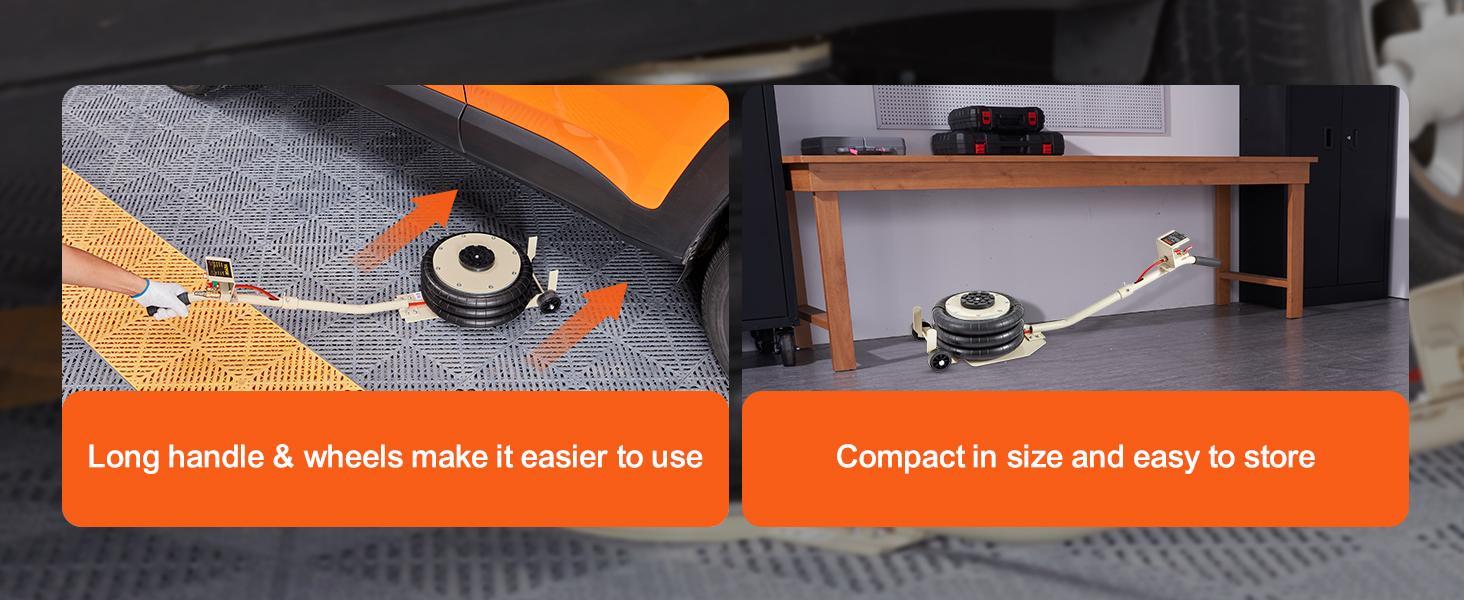 Long handle & wheels make it easier to use

Compact in size and easy to store